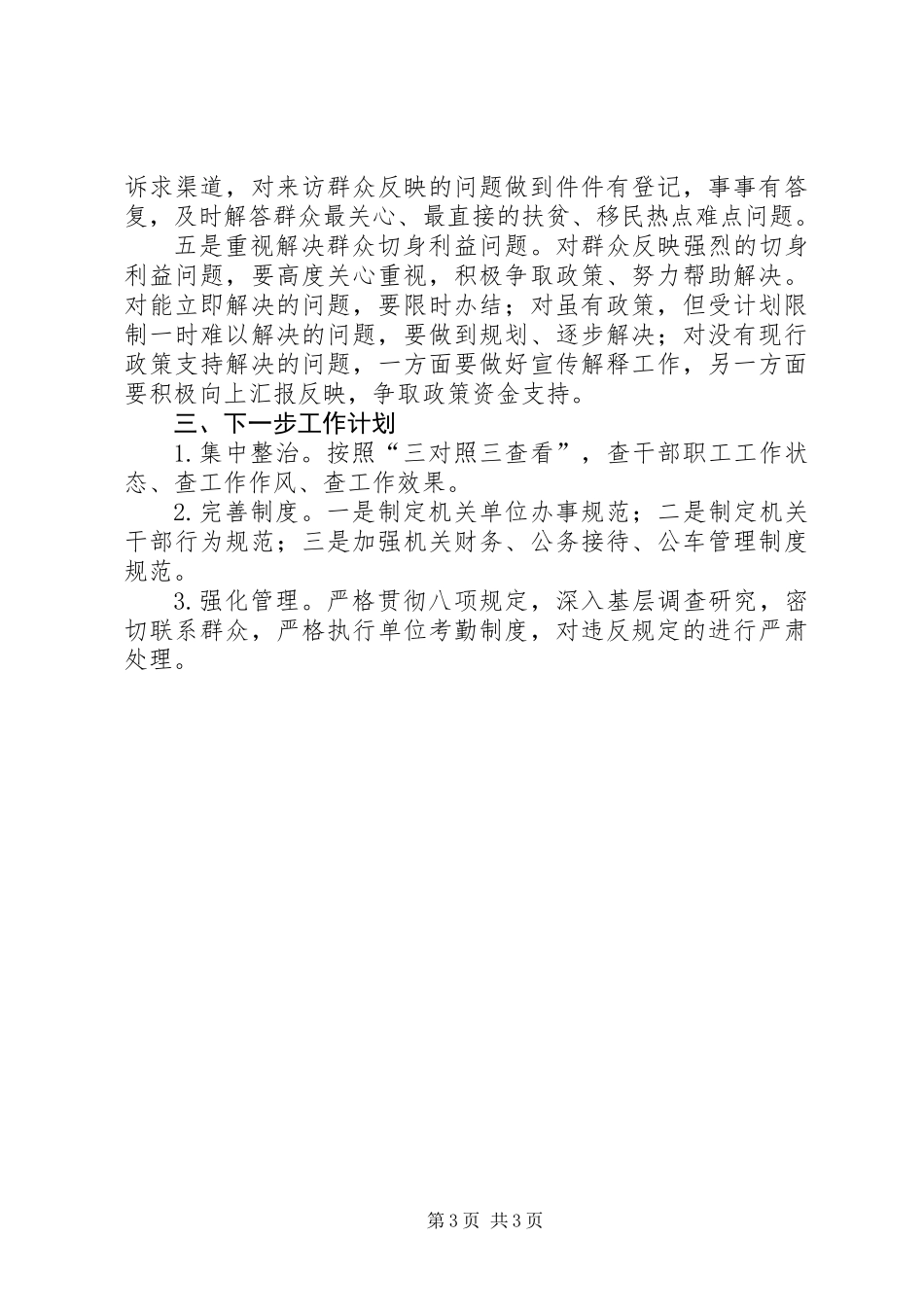 诉求渠道，对来访群众反映的问题做到件件有登记，事事有答复，及时解答群众最关心、最直接的扶贫、移民热点难点问题。

五是重视解决群众切身利益问题。对群众反映强烈的切身利益问题，要高度关心重视，积极争取政策、努力帮助解决。对能立即解决的问题，要限时办结；对虽有政策，但受计划限制一时难以解决的问题，要做到规划、逐步解决；对没有现行政策支持解决的问题，一方面要做好宣传解释工作，另一方面要积极向上汇报反映，争取政策资金支持。

三、下一步工作计划

1.集中整治。按照“三对照三查看”，查干部职工工作状态、查工作作风、查工作效果。

2.完善制度。一是制定机关单位办事规范；二是制定机关干部行为规范；三是加强机关财务、公务接待、公车管理制度规范。

3.强化管理。严格贯彻八项规定，深入基层调查研究，密切联系群众，严格执行单位考勤制度，对违反规定的进行严肃处理。

第3页 共3页